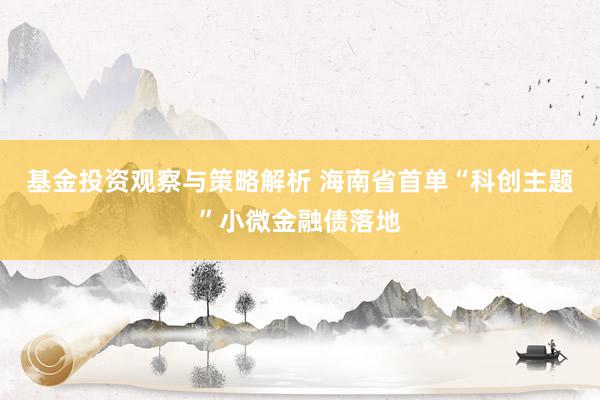 基金投资观察与策略解析 海南省首单“科创主题”小微金融债落地